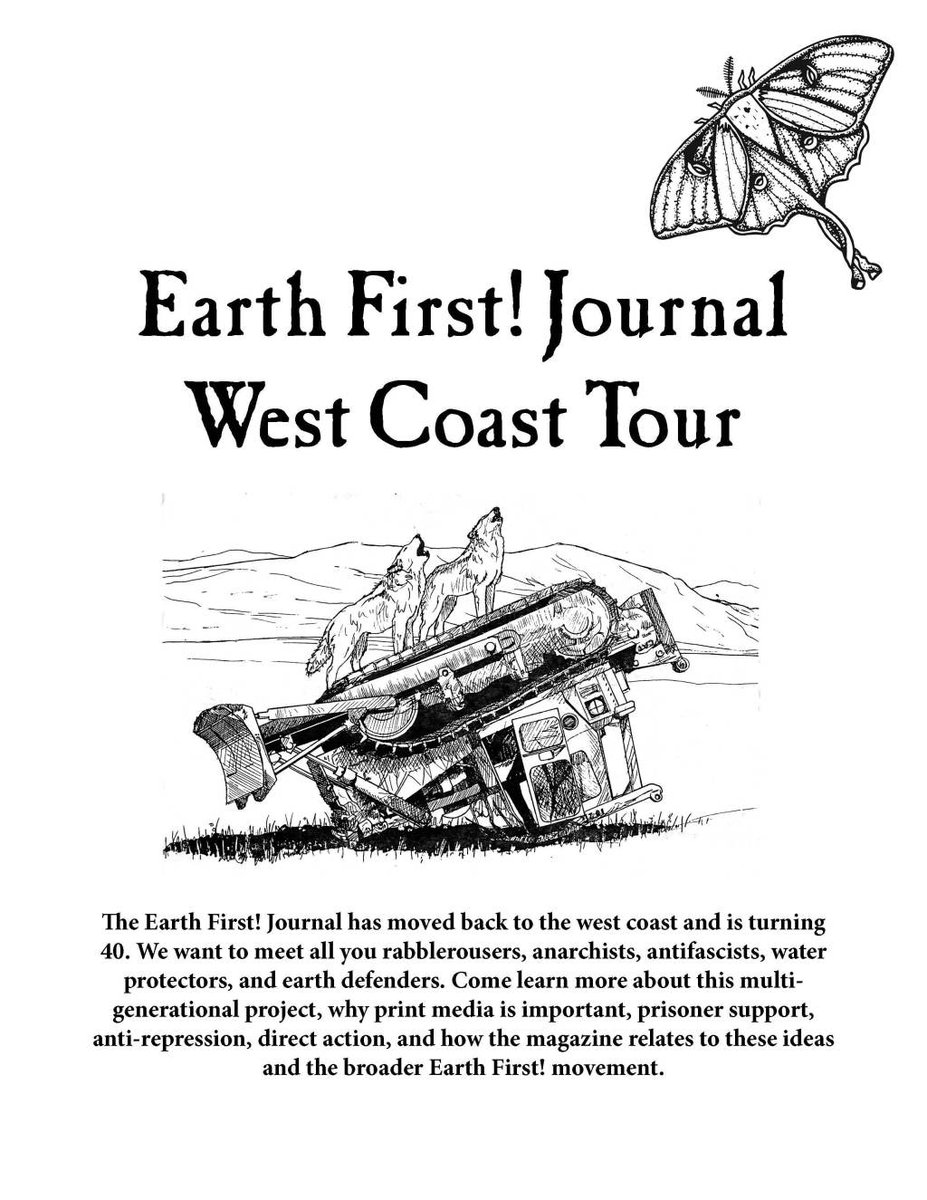 Earth First! Journal
West Coast Tour

The Earth First! Journal has moved back to the west coast and is turning 40. We want to meet all you rabblerousers, anarchists, antifascists, water protectors, and earth defenders. Come learn more about this multi-generational project, why print media is important, prisoner support, anti-repression, direct action, and how the magazine relates to these ideas and the broader Earth First! movement.